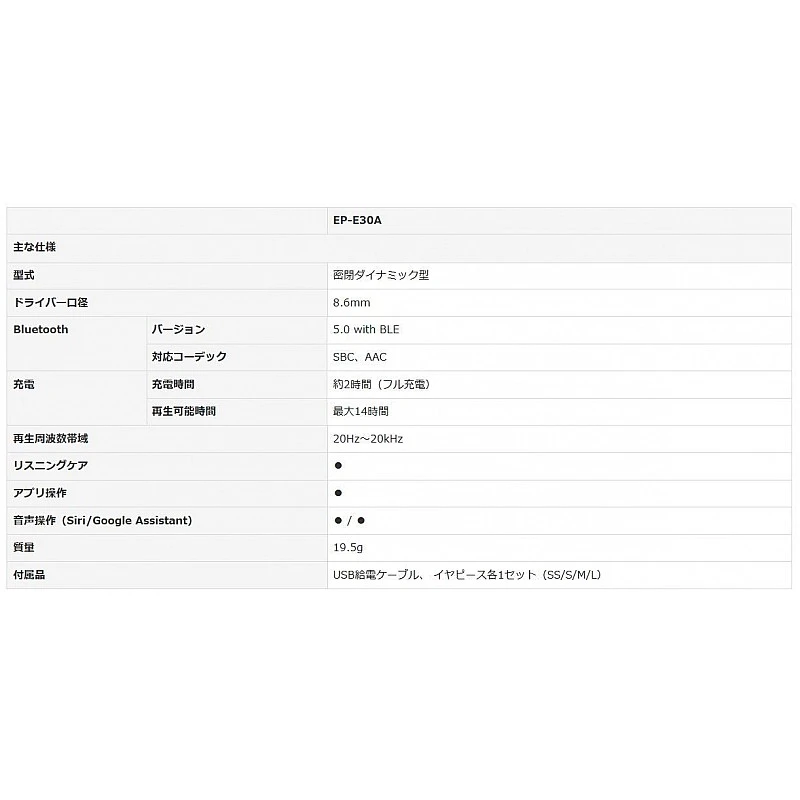 | | | EP-E30A |
|---|---|---|
| 主な仕様 | | |
| 型式 | | 密閉ダイナミック型 |
| ドライバー口径 | | 8.6mm |
| Bluetooth | バージョン | 5.0 with BLE |
| | 対応コーデック | SBC、AAC |
| 充電 | 充電時間 | 約2時間（フル充電） |
| | 再生可能時間 | 最大14時間 |
| 再生周波数帯域 | | 20Hz～20kHz |
| リスニングケア | | ● |
| アプリ操作 | | ● |
| 音声操作（Siri/Google Assistant） | | ● / ● |
| 質量 | | 19.5g |
| 付属品 | | USB給電ケーブル、 イヤピース各1セット（SS/S/M/L） |